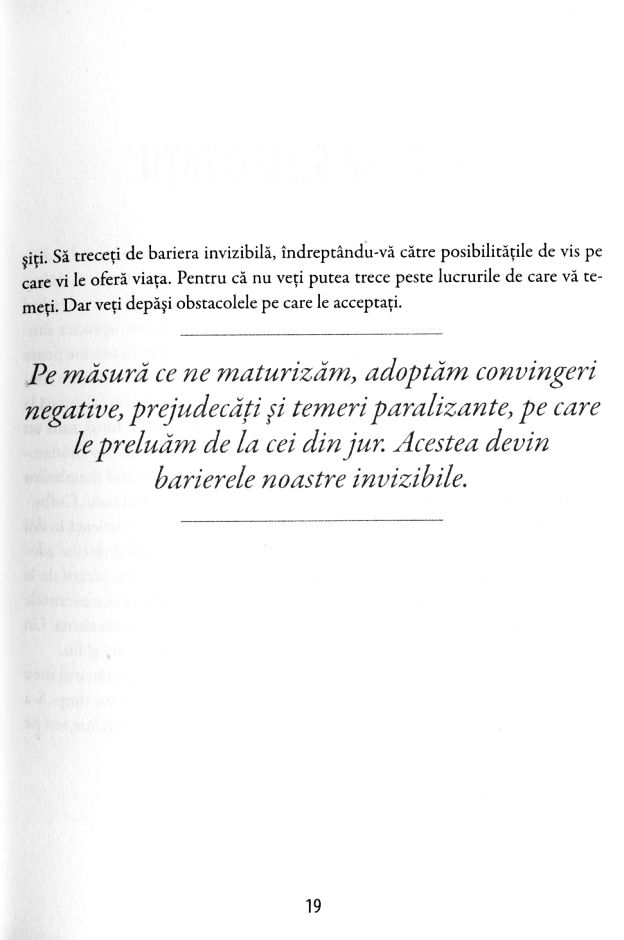 șiți. Să treceți de bariera invizibilă, îndreptându-vă către posibilitățile de vis pe care vi le oferă viața. Pentru că nu veți putea trece peste lucrurile de care vă temeți. Dar veți depăși obstacolele pe care le acceptați.

Pe măsură ce ne maturizăm, adoptăm convingeri negative, prejudecăți și temeri paralizante, pe care le preluăm de la cei din jur. Acestea devin barierele noastre invizibile.

19